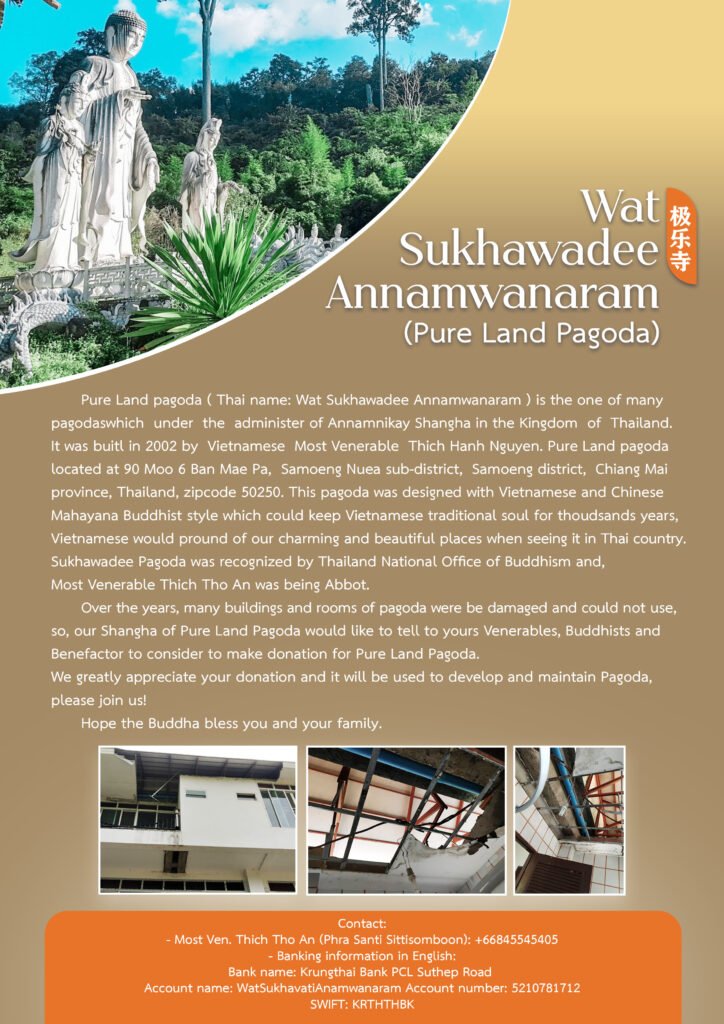 Wat Sukhawadee Annamwanaram

极乐寺

(Pure Land Pagoda)

Pure Land pagoda ( Thai name: Wat Sukhawadee Annamwanaram ) is the one of many pagodaswhich under the administer of Annamnikay Shangha in the Kingdom of Thailand. It was buitl in 2002 by Vietnamese Most Venerable Thich Hanh Nguyen. Pure Land pagoda located at 90 Moo 6 Ban Mae Pa, Samoeng Nuea sub-district, Samoeng district, Chiang Mai province, Thailand, zipcode 50250. This pagoda was designed with Vietnamese and Chinese Mahayana Buddhist style which could keep Vietnamese traditional soul for thoudsands years, Vietnamese would pround of our charming and beautiful places when seeing it in Thai country. Sukhawadee Pagoda was recognized by Thailand National Office of Buddhism and, Most Venerable Thich Tho An was being Abbot.

Over the years, many buildings and rooms of pagoda were be damaged and could not use, so, our Shangha of Pure Land Pagoda would like to tell to yours Venerables, Buddhists and Benefactor to consider to make donation for Pure Land Pagoda.
We greatly appreciate your donation and it will be used to develop and maintain Pagoda, please join us!

Hope the Buddha bless you and your family.

Contact:
- Most Ven. Thich Tho An (Phra Santi Sittisomboon): +66845545405
- Banking information in English:
Bank name: Krungthai Bank PCL Suthep Road
Account name: WatSukhavatiAnamwanaram Account number: 5210781712
SWIFT: KRTHTHBK